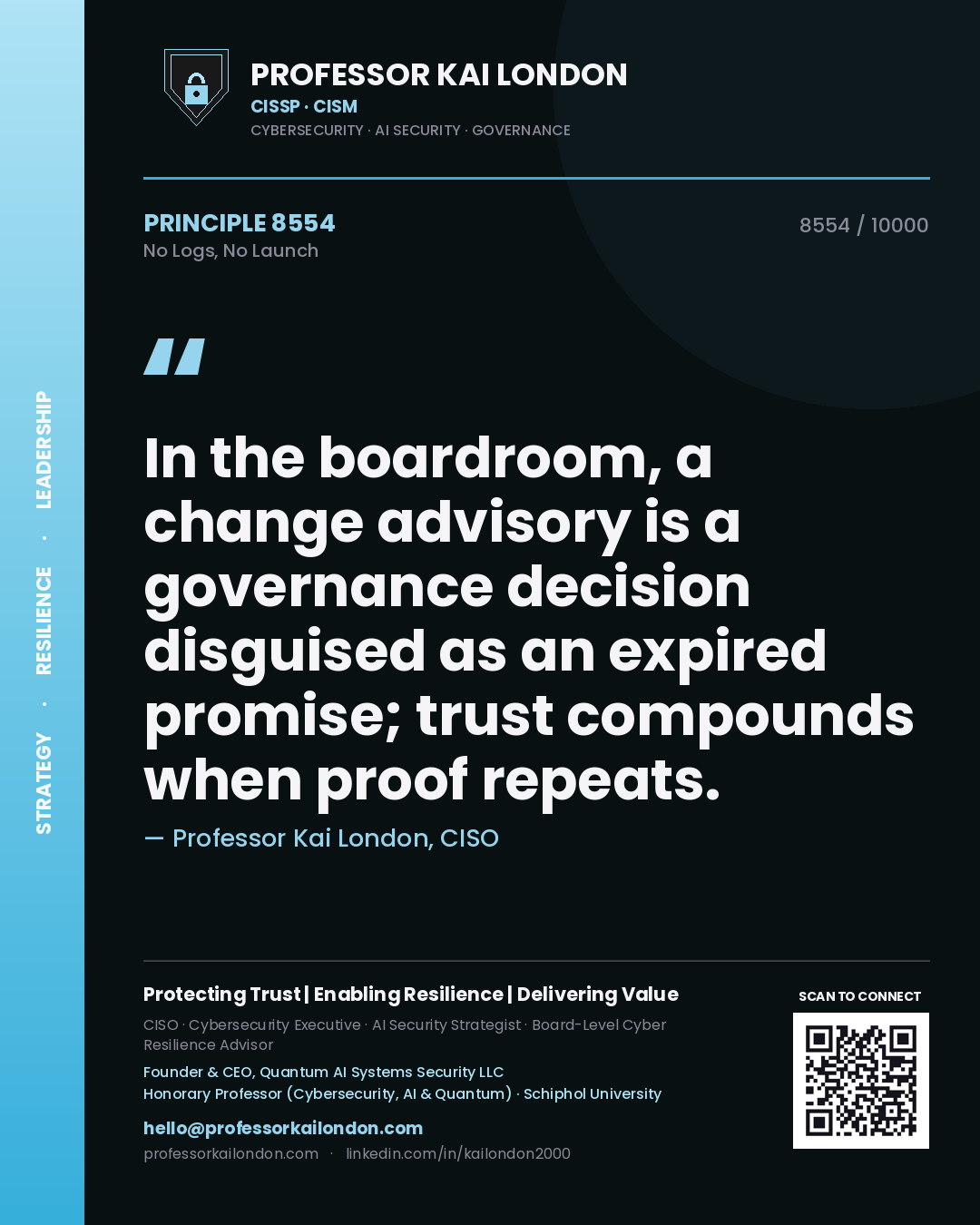 STRATEGY · RESILIENCE · LEADERSHIP

PROFESSOR KAI LONDON
CISSP · CISM
CYBERSECURITY · AI SECURITY · GOVERNANCE

PRINCIPLE 8554
No Logs, No Launch

8554 / 10000

"

In the boardroom, a change advisory is a governance decision disguised as an expired promise; trust compounds when proof repeats.

— Professor Kai London, CISO

Protecting Trust | Enabling Resilience | Delivering Value

CISO · Cybersecurity Executive · AI Security Strategist · Board-Level Cyber Resilience Advisor

Founder & CEO, Quantum AI Systems Security LLC
Honorary Professor (Cybersecurity, AI & Quantum) · Schiphol University

hello@professorkailondon.com
professorkailondon.com · linkedin.com/in/kailondon2000

SCAN TO CONNECT